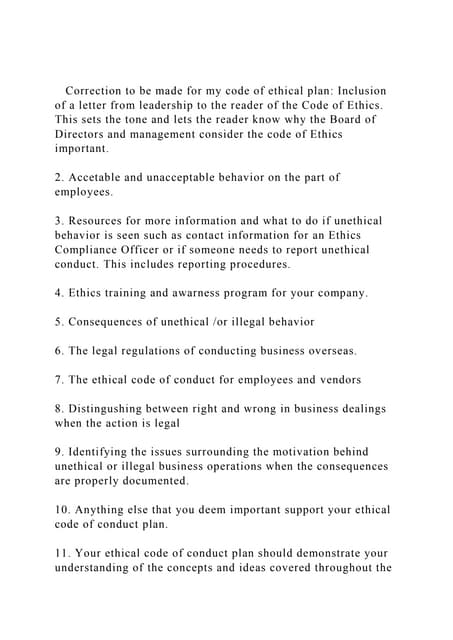 Correction to be made for my code of ethical plan: Inclusion of a letter from leadership to the reader of the Code of Ethics. This sets the tone and lets the reader know why the Board of Directors and management consider the code of Ethics important.

2. Accetable and unacceptable behavior on the part of employees.

3. Resources for more information and what to do if unethical behavior is seen such as contact information for an Ethics Compliance Officer or if someone needs to report unethical conduct. This includes reporting procedures.

4. Ethics training and awarness program for your company.

5. Consequences of unethical /or illegal behavior

6. The legal regulations of conducting business overseas.

7. The ethical code of conduct for employees and vendors

8. Distingushing between right and wrong in business dealings when the action is legal

9. Identifying the issues surrounding the motivation behind unethical or illegal business operations when the consequences are properly documented.

10. Anything else that you deem important support your ethical code of conduct plan.

11. Your ethical code of conduct plan should demonstrate your understanding of the concepts and ideas covered throughout the